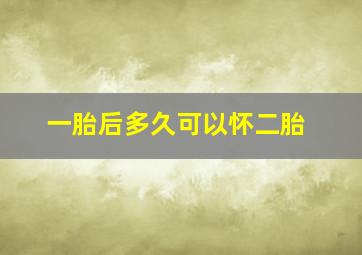 一胎后多久可以怀二胎